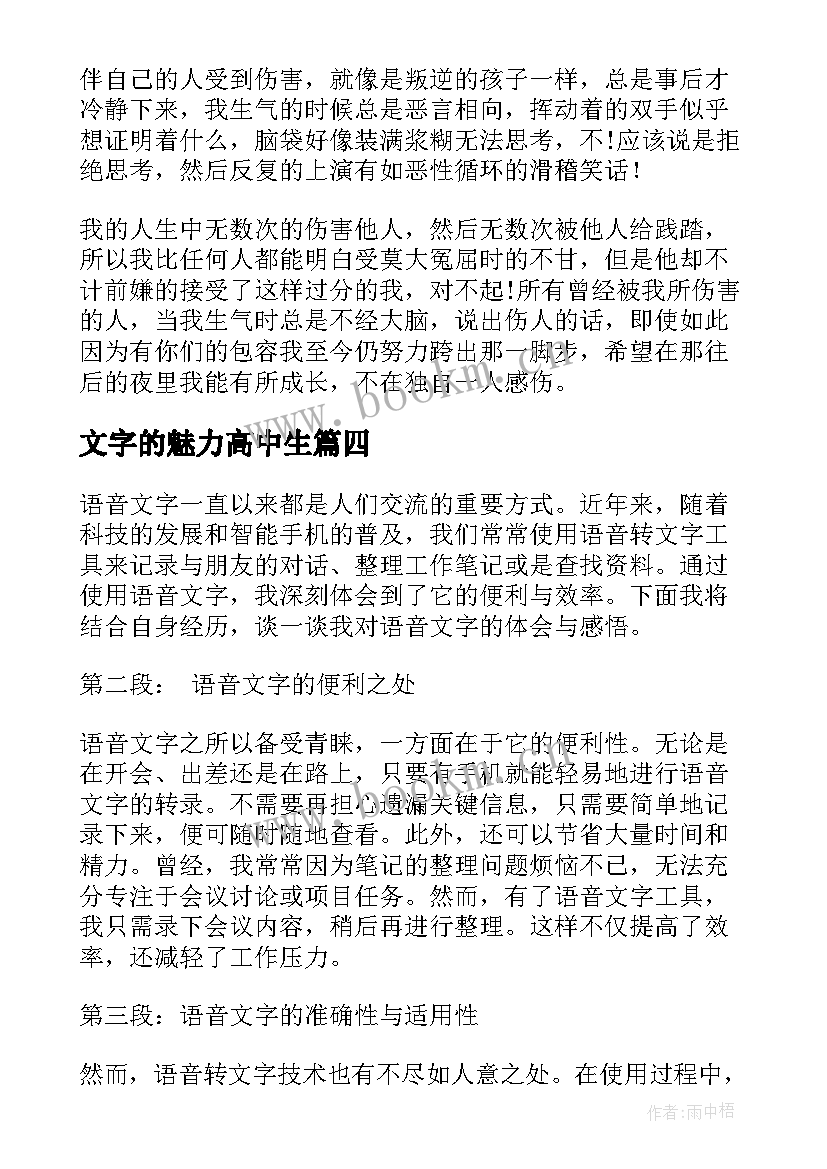 伴自己的人受到伤害，就像是叛逆的孩子一样，总是事后才冷静下来，我生气的时候总是恶言相向，挥动着的双手似乎想证明着什么，脑袋好像装满浆糊无法思考，不!应该说是拒绝思考，然后反复的上演有如恶性循环的滑稽笑话！

我的人生中无数次的伤害他人，然后无数次被他人给践踏，所以我比任何人都能明白受莫大冤屈时的不甘，但是他却不计前嫌的接受了这样过分的我，对不起!所有曾经被我所伤害的人，当我生气时总是不经大脑，说出伤人的话，即使如此因为有你们的包容我至今仍努力跨出那一脚步，希望在那往后的夜里我能有所成长，不在独自一人感伤。

www.bookm.com

文字的魅力高中生篇四

语音文字一直以来都是人们交流的重要方式。近年来，随着科技的发展和智能手机的普及，我们常常使用语音转文字工具来记录与朋友的对话、整理工作笔记或是查找资料。通过使用语音文字，我深刻体会到了它的便利与效率。下面我将结合自身经历，谈一谈我对语音文字的体会与感悟。

第二段： 语音文字的便利之处

语音文字之所以备受青睐，一方面在于它的便利性。无论是在开会、出差还是在路上，只要有手机就能轻易地进行语音文字的转录。不需要再担心遗漏关键信息，只需要简单地记录下来，便可随时随地查看。此外，还可以节省大量时间和精力。曾经，我常常因为笔记的整理问题烦恼不已，无法充分专注于会议讨论或项目任务。然而，有了语音文字工具，我只需录下会议内容，稍后再进行整理。这样不仅提高了效率，还减轻了工作压力。

第三段：语音文字的准确性与适用性

然而，语音转文字技术也有不尽如人意之处。在使用过程中，

作者:雨中梧